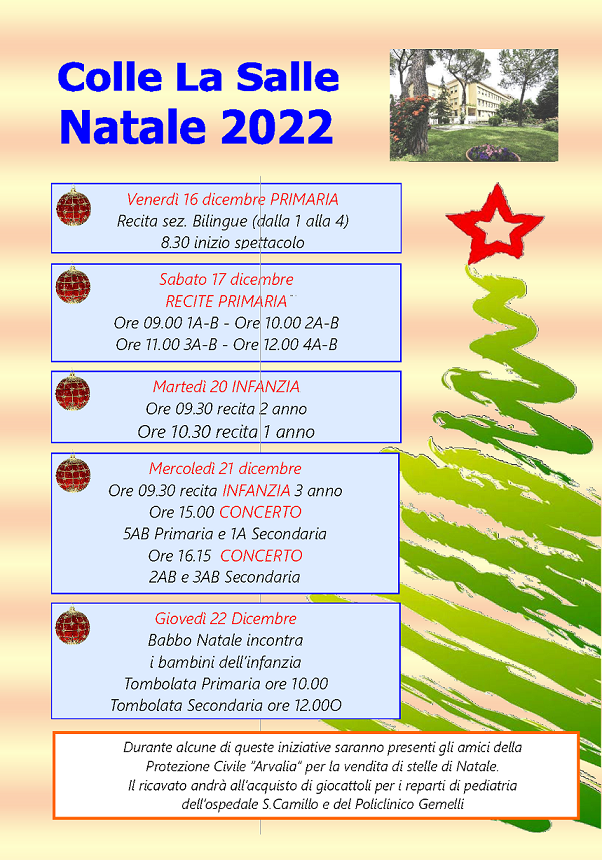 Colle La Salle
Natale 2022

Venerdì 16 dicembre PRIMARIA
Recita sez. Bilingue (dalla 1 alla 4)
8.30 inizio spettacolo

Sabato 17 dicembre
RECITE PRIMARIA
Ore 09.00 1A-B - Ore 10.00 2A-B
Ore 11.00 3A-B - Ore 12.00 4A-B

Martedì 20 INFANZIA
Ore 09.30 recita 2 anno
Ore 10.30 recita 1 anno

Mercoledì 21 dicembre
Ore 09.30 recita INFANZIA 3 anno
Ore 15.00 CONCERTO
5AB Primaria e 1A Secondaria
Ore 16.15 CONCERTO
2AB e 3AB Secondaria

Giovedì 22 Dicembre
Babbo Natale incontra
i bambini dell'infanzia
Tombolata Primaria ore 10.00
Tombolata Secondaria ore 12.00O

Durante alcune di queste iniziative saranno presenti gli amici della Protezione Civile "Arvalia" per la vendita di stelle di Natale.
Il ricavato andrà all'acquisto di giocattoli per i reparti di pediatria dell'ospedale S.Camillo e del Policlinico Gemelli